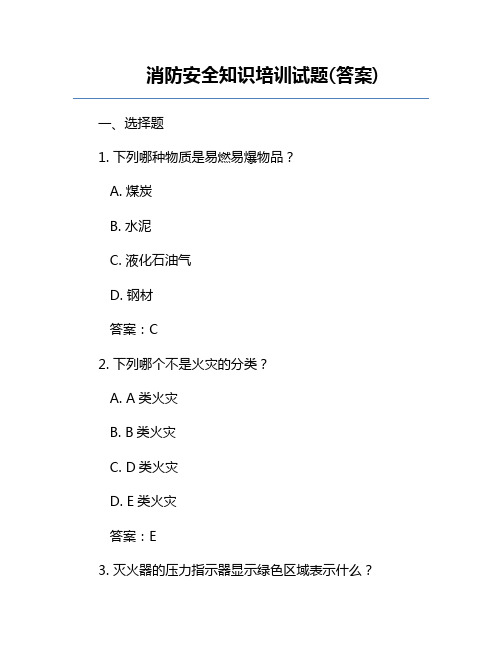 消防安全知识培训试题(答案)

一、选择题

1. 下列哪种物质是易燃易爆物品？

A. 煤炭

B. 水泥

C. 液化石油气

D. 钢材

答案：C

2. 下列哪个不是火灾的分类？

A. A 类火灾

B. B 类火灾

C. D 类火灾

D. E 类火灾

答案：E

3. 灭火器的压力指示器显示绿色区域表示什么？